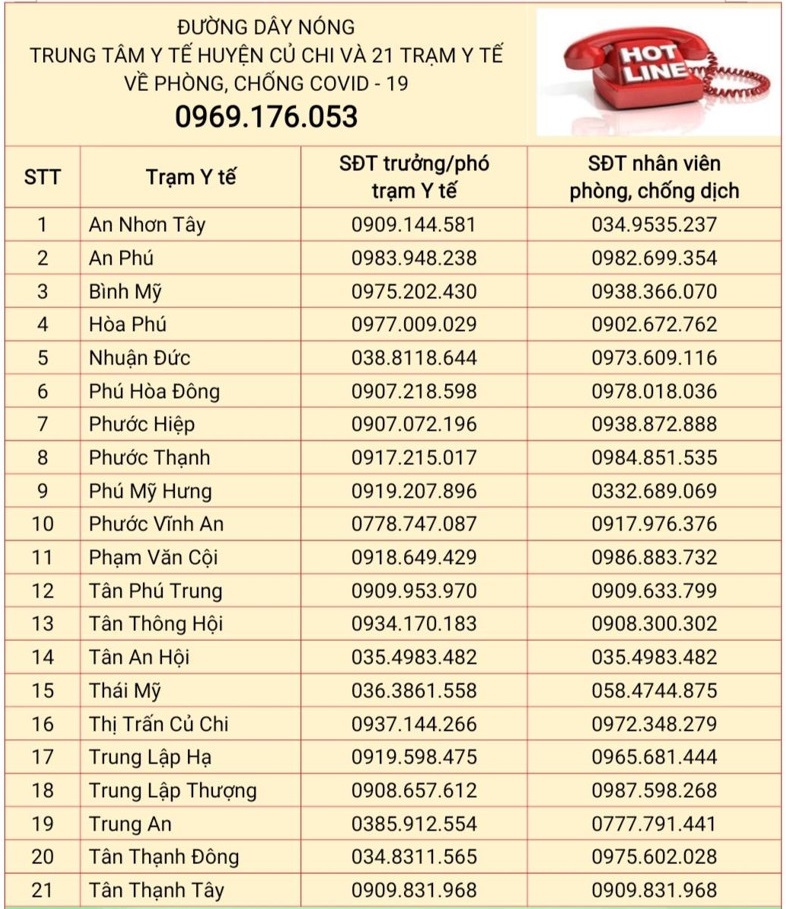 ĐƯỜNG DÂY NÓNG
TRUNG TÂM Y TẾ HUYỆN CỦ CHI VÀ 21 TRẠM Y TẾ
VỀ PHÒNG, CHỐNG COVID - 19
0969.176.053

HOT LINE

| STT | Trạm Y tế | SĐT trưởng/phó trạm Y tế | SĐT nhân viên phòng, chống dịch |
|---|---|---|---|
| 1 | An Nhơn Tây | 0909.144.581 | 034.9535.237 |
| 2 | An Phú | 0983.948.238 | 0982.699.354 |
| 3 | Bình Mỹ | 0975.202.430 | 0938.366.070 |
| 4 | Hòa Phú | 0977.009.029 | 0902.672.762 |
| 5 | Nhuận Đức | 038.8118.644 | 0973.609.116 |
| 6 | Phú Hòa Đông | 0907.218.598 | 0978.018.036 |
| 7 | Phước Hiệp | 0907.072.196 | 0938.872.888 |
| 8 | Phước Thạnh | 0917.215.017 | 0984.851.535 |
| 9 | Phú Mỹ Hưng | 0919.207.896 | 0332.689.069 |
| 10 | Phước Vĩnh An | 0778.747.087 | 0917.976.376 |
| 11 | Phạm Văn Cội | 0918.649.429 | 0986.883.732 |
| 12 | Tân Phú Trung | 0909.953.970 | 0909.633.799 |
| 13 | Tân Thông Hội | 0934.170.183 | 0908.300.302 |
| 14 | Tân An Hội | 035.4983.482 | 035.4983.482 |
| 15 | Thái Mỹ | 036.3861.558 | 058.4744.875 |
| 16 | Thị Trấn Củ Chi | 0937.144.266 | 0972.348.279 |
| 17 | Trung Lập Hạ | 0919.598.475 | 0965.681.444 |
| 18 | Trung Lập Thượng | 0908.657.612 | 0987.598.268 |
| 19 | Trung An | 0385.912.554 | 0777.791.441 |
| 20 | Tân Thạnh Đông | 034.8311.565 | 0975.602.028 |
| 21 | Tân Thạnh Tây | 0909.831.968 | 0909.831.968 |